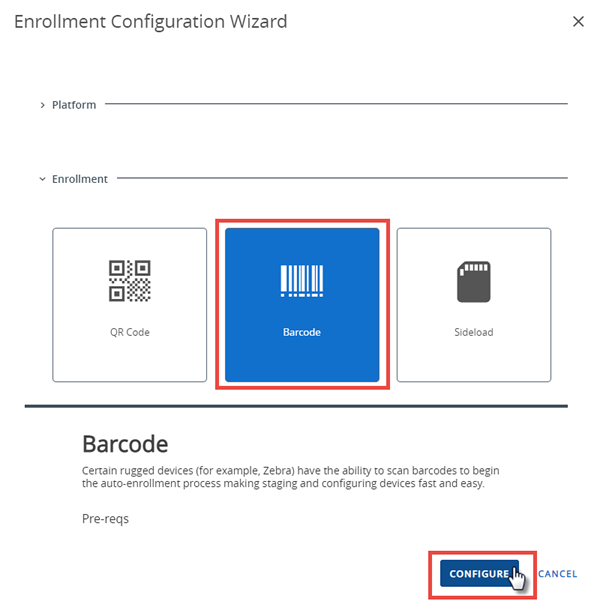 Enrollment Configuration Wizard

×

Platform

Enrollment

QR Code

Barcode

Sideload

Barcode

Certain rugged devices (for example, Zebra) have the ability to scan barcodes to begin the auto-enrollment process making staging and configuring devices fast and easy.

Pre-reqs

CONFIGURE

CANCEL